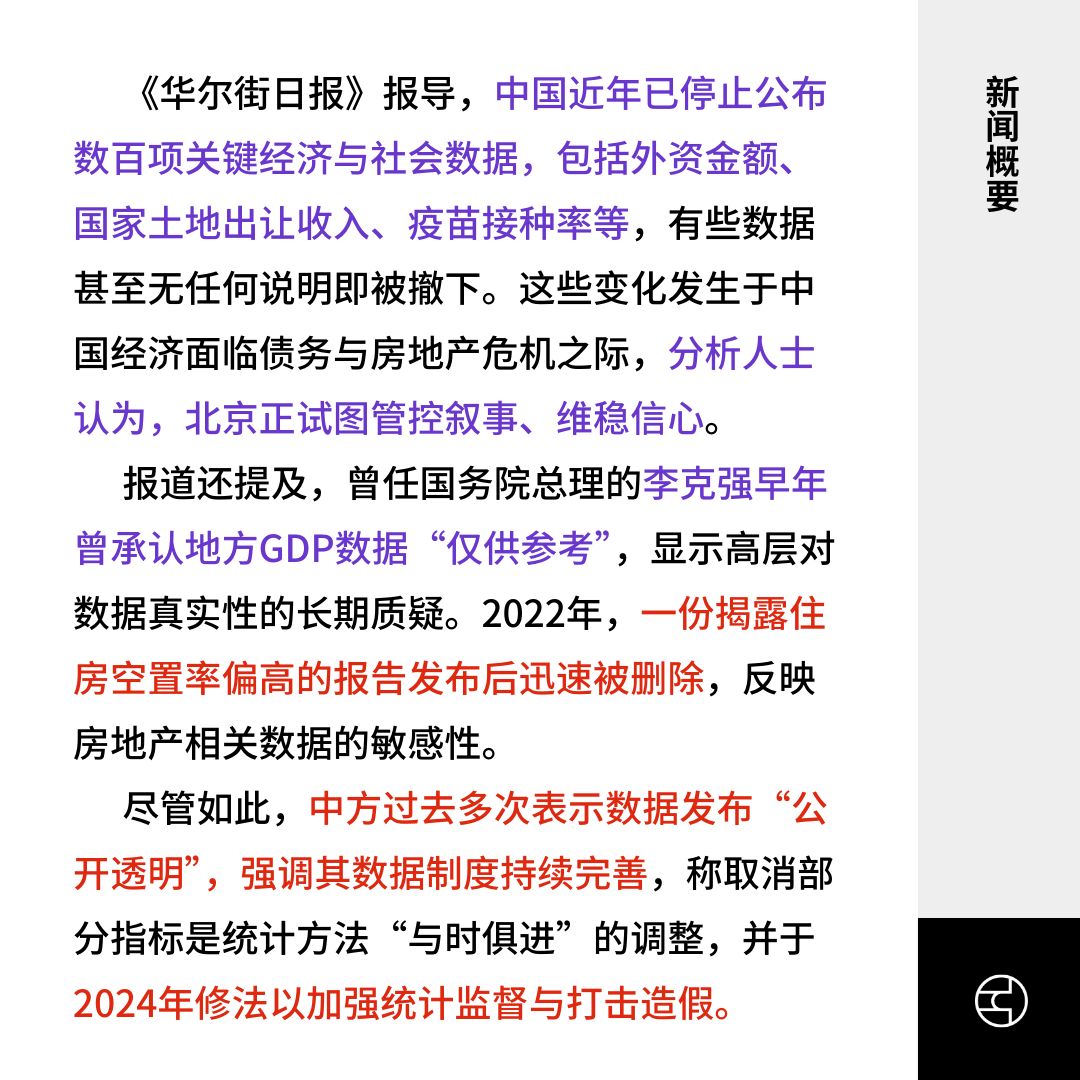 《华尔街日报》报导，中国近年已停止公布数百项关键经济与社会数据，包括外资金额、国家土地出让收入、疫苗接种率等，有些数据甚至无任何说明即被撤下。这些变化发生于中国经济面临债务与房地产危机之际，分析人士认为，北京正试图管控叙事、维稳信心。

报道还提及，曾任国务院总理的李克强早年曾承认地方GDP数据“仅供参考”，显示高层对数据真实性的长期质疑。2022年，一份揭露住房空置率偏高的报告发布后迅速被删除，反映房地产相关数据的敏感性。

尽管如此，中方过去多次表示数据发布“公开透明”，强调其数据制度持续完善，称取消部分指标是统计方法“与时俱进”的调整，并于2024年修法以加强统计监督与打击造假。

新闻概要